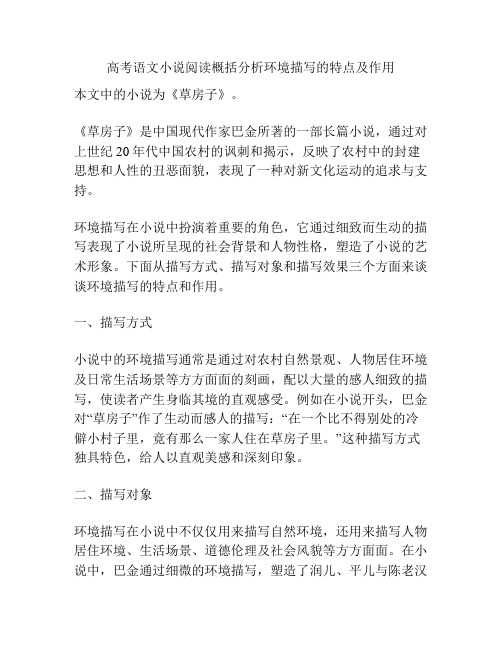 高考语文小说阅读概括分析环境描写的特点及作用

本文中的小说为《草房子》。

《草房子》是中国现代作家巴金所著的一部长篇小说，通过对上世纪 20 年代中国农村的讽刺和揭示，反映了农村中的封建思想和人性的丑恶面貌，表现了一种对新文化运动的追求与支持。

环境描写在小说中扮演着重要的角色，它通过细致而生动的描写表现了小说所呈现的社会背景和人物性格，塑造了小说的艺术形象。下面从描写方式、描写对象和描写效果三个方面来谈谈环境描写的特点和作用。

一、描写方式

小说中的环境描写通常是通过对农村自然景观、人物居住环境及日常生活场景等方方面面的刻画，配以大量的感人细致的描写，使读者产生身临其境的直观感受。例如在小说开头，巴金对“草房子”作了生动而感人的描写：“在一个比不得别处的冷僻小村子里，竟有那么一家人住在草房子里。”这种描写方式独具特色，给人以直观美感和深刻印象。

二、描写对象

环境描写在小说中不仅仅用来描写自然环境，还用来描写人物居住环境、生活场景、道德伦理及社会风貌等方方面面。在小说中，巴金通过细微的环境描写，塑造了润儿、平儿与陈老汉